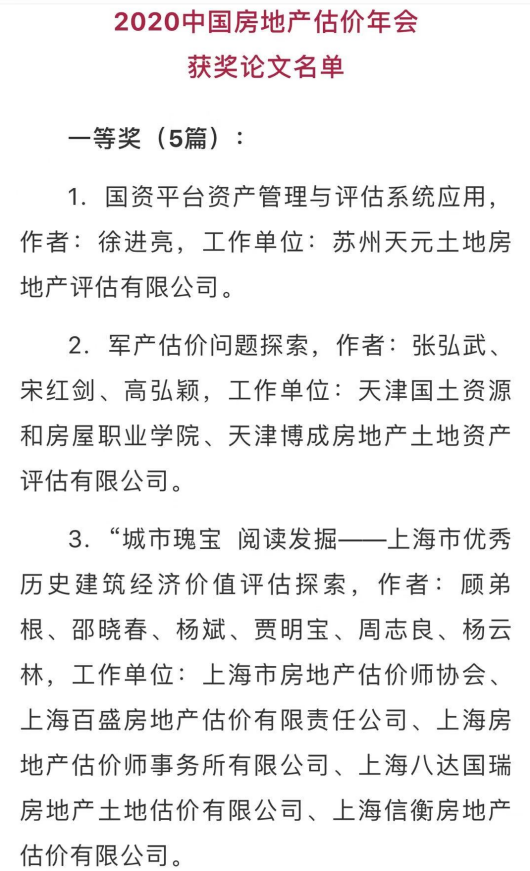 2020中国房地产估价年会
获奖论文名单

一等奖（5篇）：

1. 国资平台资产管理与评估系统应用，作者：徐进亮，工作单位：苏州天元土地房地产评估有限公司。

2. 军产估价问题探索，作者：张弘武、宋红剑、高弘颖，工作单位：天津国土资源和房屋职业学院、天津博成房地产土地资产评估有限公司。

3. “城市瑰宝 阅读发掘——上海市优秀历史建筑经济价值评估探索，作者：顾弟根、邵晓春、杨斌、贾明宝、周志良、杨云林，工作单位：上海市房地产估价师协会、上海百盛房地产估价有限责任公司、上海房地产估价师事务所有限公司、上海八达国瑞房地产土地估价有限公司、上海信衡房地产估价有限公司。